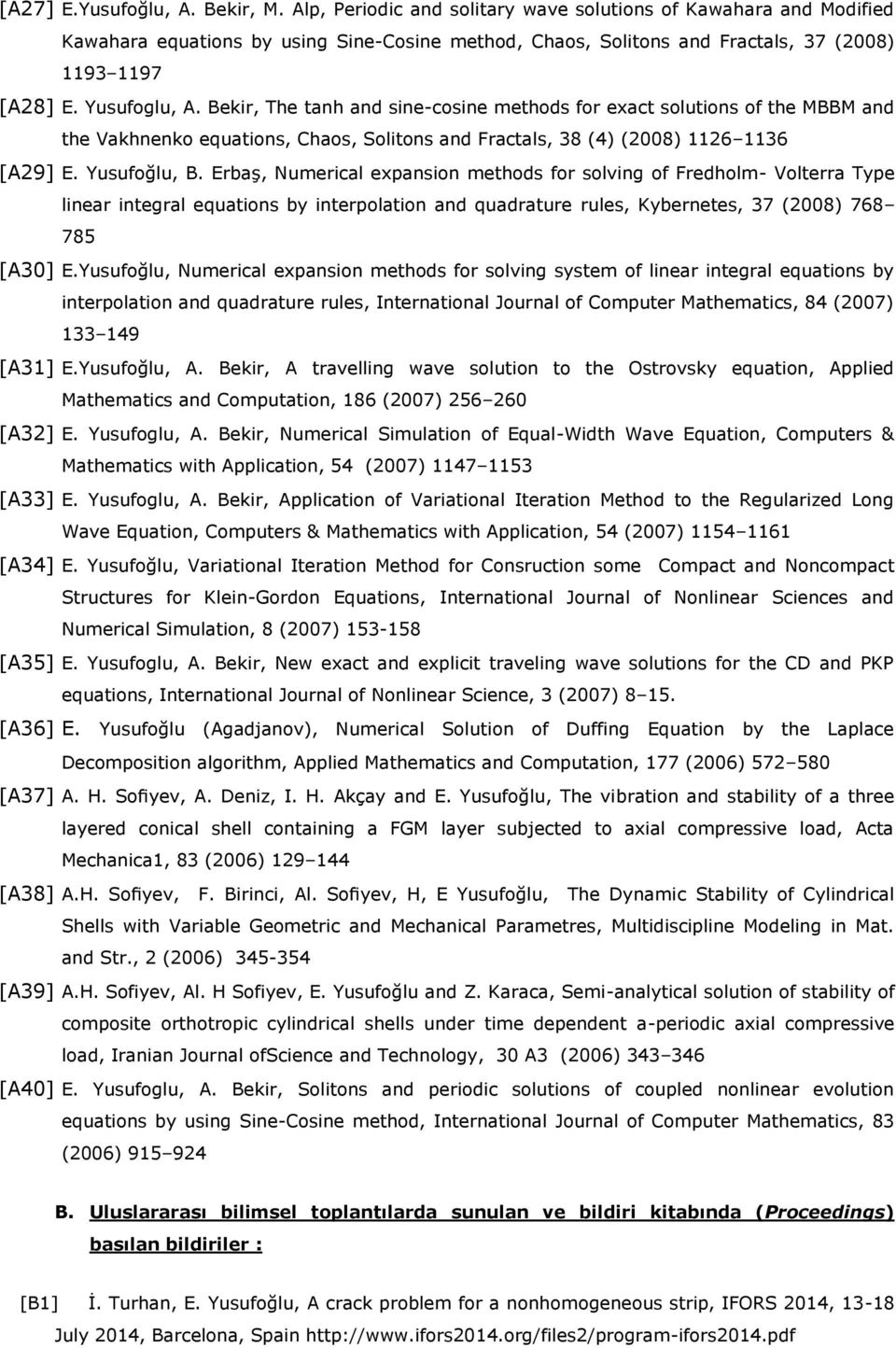 [A27] E.Yusufoğlu, A. Bekir, M. Alp, Periodic and solitary wave solutions of Kawahara and Modified Kawahara equations by using Sine-Cosine method, Chaos, Solitons and Fractals, 37 (2008) 1193–1197

[A28] E. Yusufoglu, A. Bekir, The tanh and sine-cosine methods for exact solutions of the MBBM and the Vakhnenko equations, Chaos, Solitons and Fractals, 38 (4) (2008) 1126–1136

[A29] E. Yusufoğlu, B. Erbaş, Numerical expansion methods for solving of Fredholm- Volterra Type linear integral equations by interpolation and quadrature rules, Kybernetes, 37 (2008) 768–785

[A30] E.Yusufoğlu, Numerical expansion methods for solving system of linear integral equations by interpolation and quadrature rules, International Journal of Computer Mathematics, 84 (2007) 133–149

[A31] E.Yusufoğlu, A. Bekir, A travelling wave solution to the Ostrovsky equation, Applied Mathematics and Computation, 186 (2007) 256–260

[A32] E. Yusufoglu, A. Bekir, Numerical Simulation of Equal-Width Wave Equation, Computers & Mathematics with Application, 54 (2007) 1147–1153

[A33] E. Yusufoglu, A. Bekir, Application of Variational Iteration Method to the Regularized Long Wave Equation, Computers & Mathematics with Application, 54 (2007) 1154–1161

[A34] E. Yusufoğlu, Variational Iteration Method for Consruction some Compact and Noncompact Structures for Klein-Gordon Equations, International Journal of Nonlinear Sciences and Numerical Simulation, 8 (2007) 153-158

[A35] E. Yusufoglu, A. Bekir, New exact and explicit traveling wave solutions for the CD and PKP equations, International Journal of Nonlinear Science, 3 (2007) 8–15.

[A36] E. Yusufoğlu (Agadjanov), Numerical Solution of Duffing Equation by the Laplace Decomposition algorithm, Applied Mathematics and Computation, 177 (2006) 572–580

[A37] A. H. Sofiyev, A. Deniz, I. H. Akçay and E. Yusufoğlu, The vibration and stability of a three layered conical shell containing a FGM layer subjected to axial compressive load, Acta Mechanica1, 83 (2006) 129–144

[A38] A.H. Sofiyev, F. Birinci, Al. Sofiyev, H, E Yusufoğlu, The Dynamic Stability of Cylindrical Shells with Variable Geometric and Mechanical Parametres, Multidiscipline Modeling in Mat. and Str., 2 (2006) 345-354

[A39] A.H. Sofiyev, Al. H Sofiyev, E. Yusufoğlu and Z. Karaca, Semi-analytical solution of stability of composite orthotropic cylindrical shells under time dependent a-periodic axial compressive load, Iranian Journal ofScience and Technology, 30 A3 (2006) 343–346

[A40] E. Yusufoglu, A. Bekir, Solitons and periodic solutions of coupled nonlinear evolution equations by using Sine-Cosine method, International Journal of Computer Mathematics, 83 (2006) 915–924

B. Uluslararası bilimsel toplantılarda sunulan ve bildiri kitabında (Proceedings) basılan bildiriler :

[B1] İ. Turhan, E. Yusufoğlu, A crack problem for a nonhomogeneous strip, IFORS 2014, 13-18 July 2014, Barcelona, Spain http://www.ifors2014.org/files2/program-ifors2014.pdf